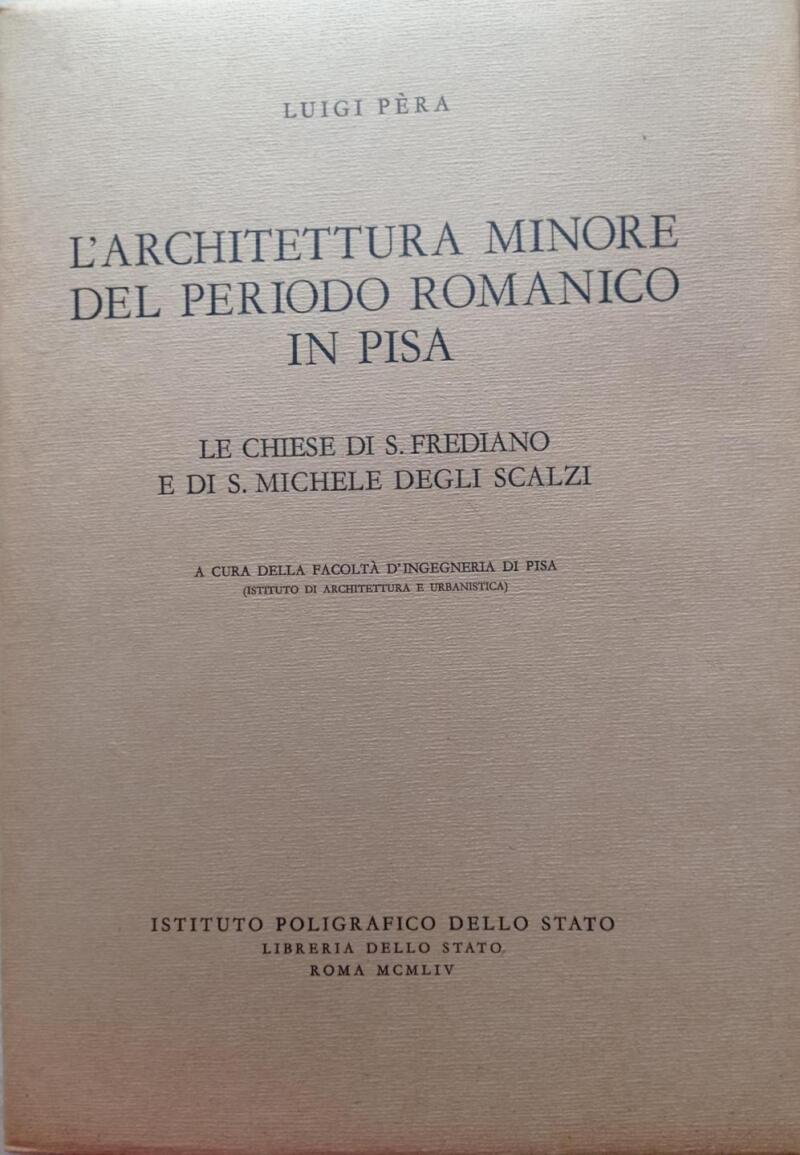 LUIGI PÈRA

L'ARCHITETTURA MINORE DEL PERIODO ROMANICO IN PISA

LE CHIESE DI S. FREDIANO E DI S. MICHELE DEGLI SCALZI

A CURA DELLA FACOLTÀ D'INGEGNERIA DI PISA
(ISTITUTO DI ARCHITETTURA E URBANISTICA)

ISTITUTO POLIGRAFICO DELLO STATO
LIBRERIA DELLO STATO
ROMA MCMLIV